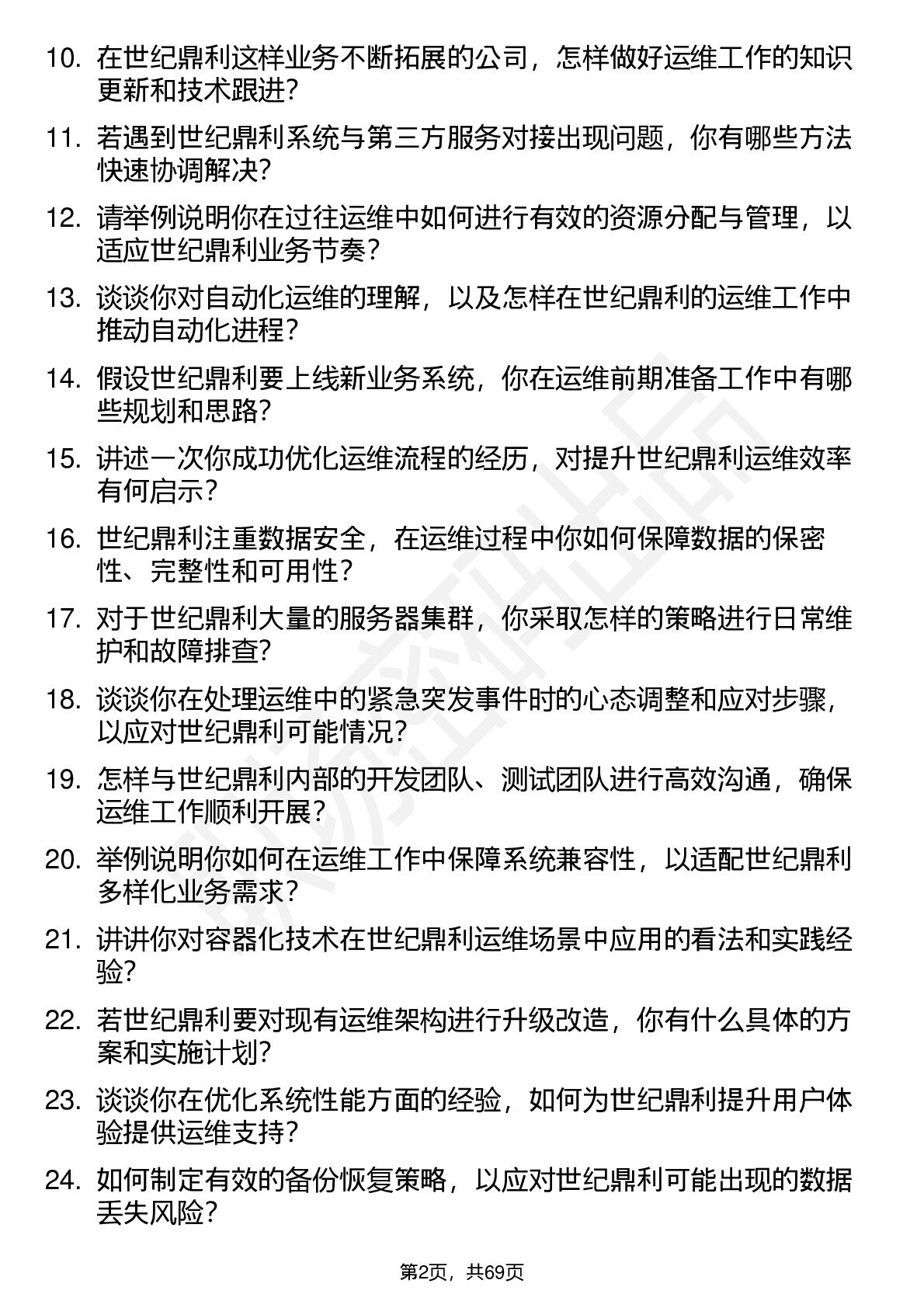 10. 在世纪鼎利这样业务不断拓展的公司，怎样做好运维工作的知识更新和技术跟进？

11. 若遇到世纪鼎利系统与第三方服务对接出现问题，你有哪些方法快速协调解决？

12. 请举例说明你在过往运维中如何进行有效的资源分配与管理，以适应世纪鼎利业务节奏？

13. 谈谈你对自动化运维的理解，以及怎样在世纪鼎利的运维工作中推动自动化进程？

14. 假设世纪鼎利要上线新业务系统，你在运维前期准备工作中有哪些规划和思路？

15. 讲述一次你成功优化运维流程的经历，对提升世纪鼎利运维效率有何启示？

16. 世纪鼎利注重数据安全，在运维过程中你如何保障数据的保密性、完整性和可用性？

17. 对于世纪鼎利大量的服务器集群，你采取怎样的策略进行日常维护和故障排查？

18. 谈谈你在处理运维中的紧急突发事件时的心态调整和应对步骤，以应对世纪鼎利可能情况？

19. 怎样与世纪鼎利内部的开发团队、测试团队进行高效沟通，确保运维工作顺利开展？

20. 举例说明你如何在运维工作中保障系统兼容性，以适配世纪鼎利多样化业务需求？

21. 讲讲你对容器化技术在世纪鼎利运维场景中应用的看法和实践经验？

22. 若世纪鼎利要对现有运维架构进行升级改造，你有什么具体的方案和实施计划？

23. 谈谈你在优化系统性能方面的经验，如何为世纪鼎利提升用户体验提供运维支持？

24. 如何制定有效的备份恢复策略，以应对世纪鼎利可能出现的数据丢失风险？

第2页，共69页